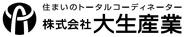 住まいのトータルコーディネーター
株式会社 大生産業